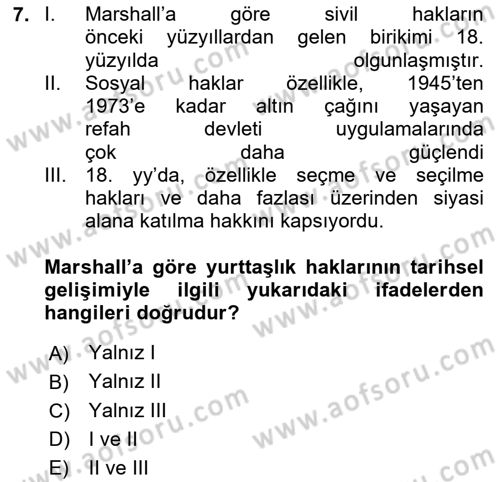 7. I. Marshall'a göre sivil hakların önceki yüzyıllardan gelen birikimi 18. yüzyılda olgunlaşmıştır.
II. Sosyal haklar özellikle, 1945'ten 1973'e kadar altın çağını yaşayan refah devleti uygulamalarında çok daha güçlendi
III. 18. yy'da, özellikle seçme ve seçilme hakları ve daha fazlası üzerinden siyasi alana katılma hakkını kapsıyordu.

Marshall'a göre yurttaşlık haklarının tarihsel gelişimiyle ilgili yukarıdaki ifadelerden hangileri doğrudur?

A) Yalnız I
B) Yalnız II
C) Yalnız III
D) I ve II
E) II ve III

www.aofsoru.com